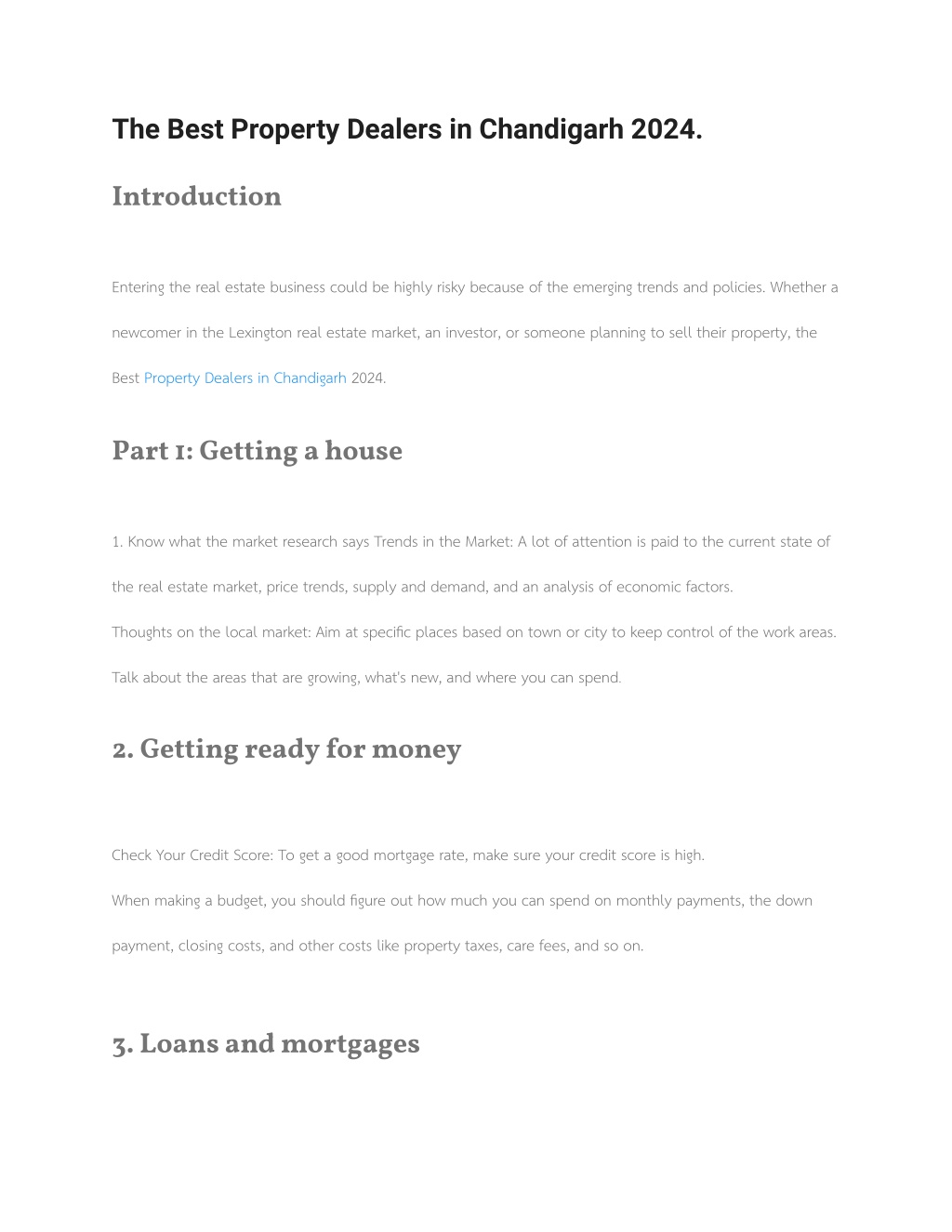 The Best Property Dealers in Chandigarh 2024.

Introduction

Entering the real estate business could be highly risky because of the emerging trends and policies. Whether a newcomer in the Lexington real estate market, an investor, or someone planning to sell their property, the Best Property Dealers in Chandigarh 2024.

Part 1: Getting a house

1. Know what the market research says Trends in the Market: A lot of attention is paid to the current state of the real estate market, price trends, supply and demand, and an analysis of economic factors.

Thoughts on the local market: Aim at specific places based on town or city to keep control of the work areas. Talk about the areas that are growing, what's new, and where you can spend.

2. Getting ready for money

Check Your Credit Score: To get a good mortgage rate, make sure your credit score is high.

When making a budget, you should figure out how much you can spend on monthly payments, the down payment, closing costs, and other costs like property taxes, care fees, and so on.

3. Loans and mortgages